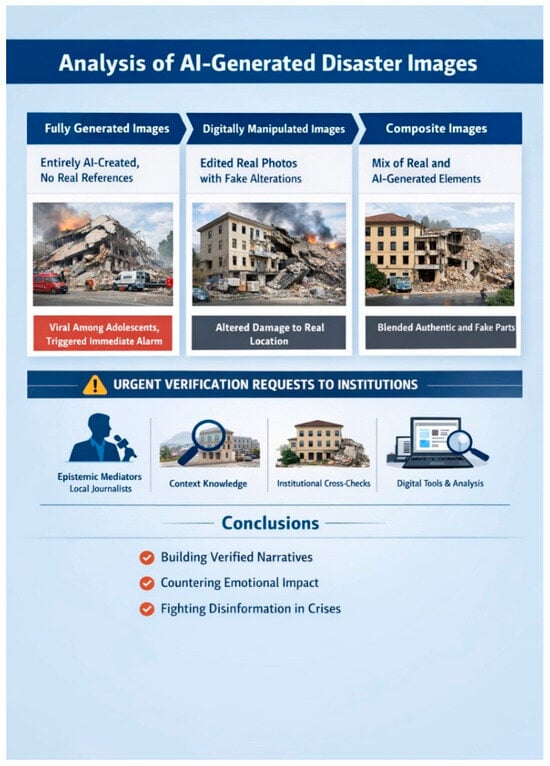 Analysis of AI-Generated Disaster Images

Fully Generated Images

Entirely AI-Created, No Real References

Viral Among Adolescents, Triggered Immediate Alarm

Digitally Manipulated Images

Edited Real Photos with Fake Alterations

Altered Damage to Real Location

Composite Images

Mix of Real and AI-Generated Elements

Blended Authentic and Fake Parts

URGENT VERIFICATION REQUESTS TO INSTITUTIONS

Epistemic Mediators
Local Journalists

Context Knowledge

Institutional Cross-Checks

Digital Tools & Analysis

Conclusions

Building Verified Narratives

Countering Emotional Impact

Fighting Disinformation in Crises